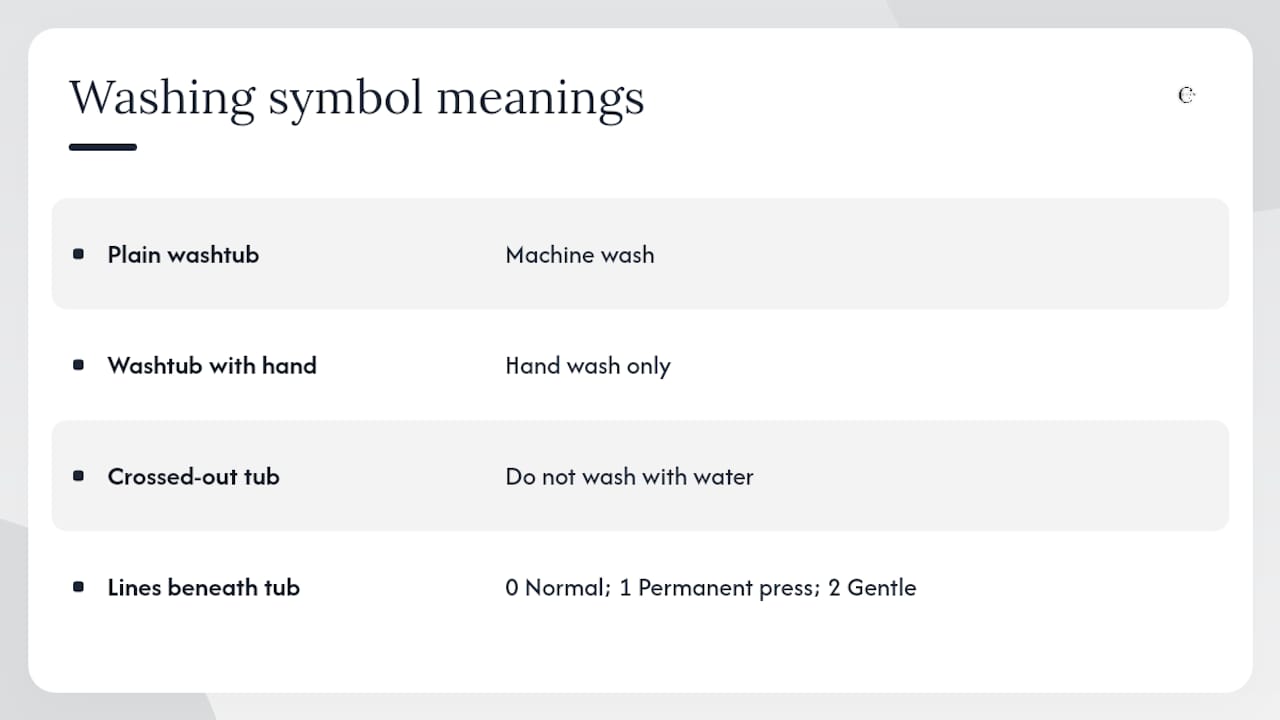 Washing symbol meanings

| | |
|---|---|
| Plain washtub | Machine wash |
| Washtub with hand | Hand wash only |
| Crossed-out tub | Do not wash with water |
| Lines beneath tub | 0 Normal; 1 Permanent press; 2 Gentle |